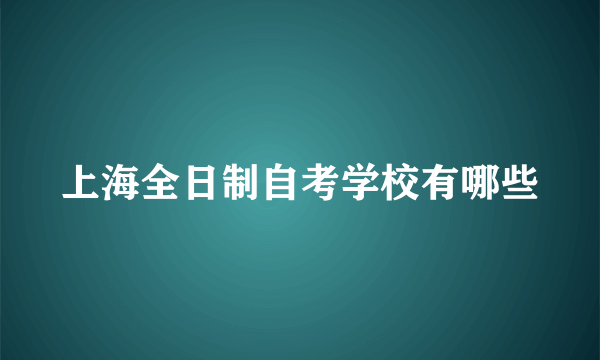 上海全日制自考学校有哪些